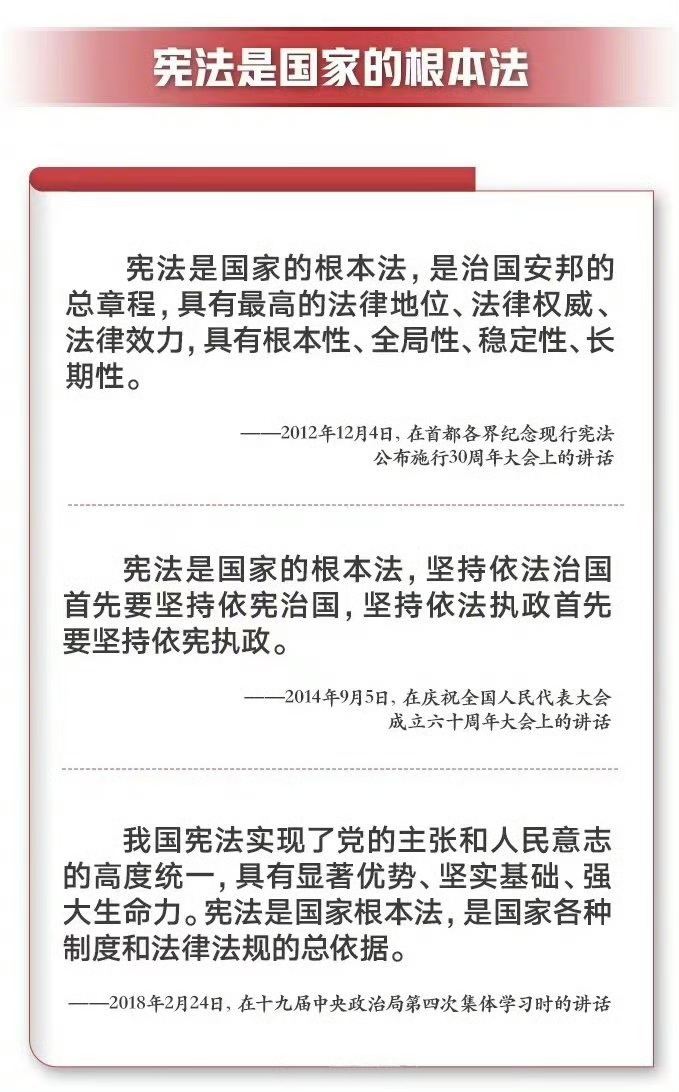 宪法是国家的根本法

宪法是国家的根本法，是治国安邦的总章程，具有最高的法律地位、法律权威、法律效力，具有根本性、全局性、稳定性、长期性。

——2012年12月4日，在首都各界纪念现行宪法公布施行30周年大会上的讲话

宪法是国家的根本法，坚持依法治国首先要坚持依宪治国，坚持依法执政首先要坚持依宪执政。

——2014年9月5日，在庆祝全国人民代表大会成立六十周年大会上的讲话

我国宪法实现了党的主张和人民意志的高度统一，具有显著优势、坚实基础、强大生命力。宪法是国家根本法，是国家各种制度和法律法规的总依据。

——2018年2月24日，在十九届中央政治局第四次集体学习时的讲话